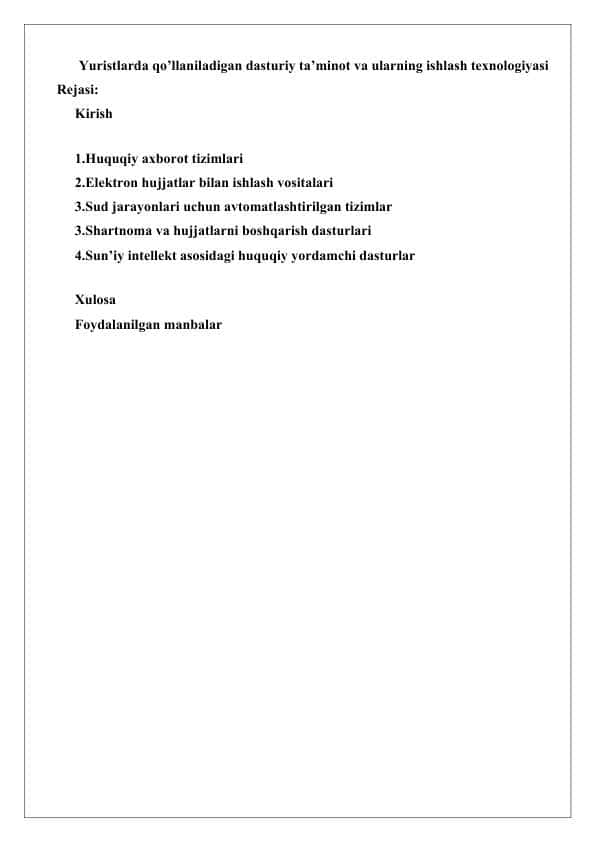 Yuristlarda qo’llaniladigan dasturiy ta’minot va ularning ishlash texnologiyasi
Rejasi:
Kirish

1.Huquqiy axborot tizimlari
2.Elektron hujjatlar bilan ishlash vositalari
3.Sud jarayonlari uchun avtomatlashtirilgan tizimlar
3.Shartnoma va hujjatlarni boshqarish dasturlari
4.Sun’iy intellekt asosidagi huquqiy yordamchi dasturlar

Xulosa
Foydalanilgan manbalar